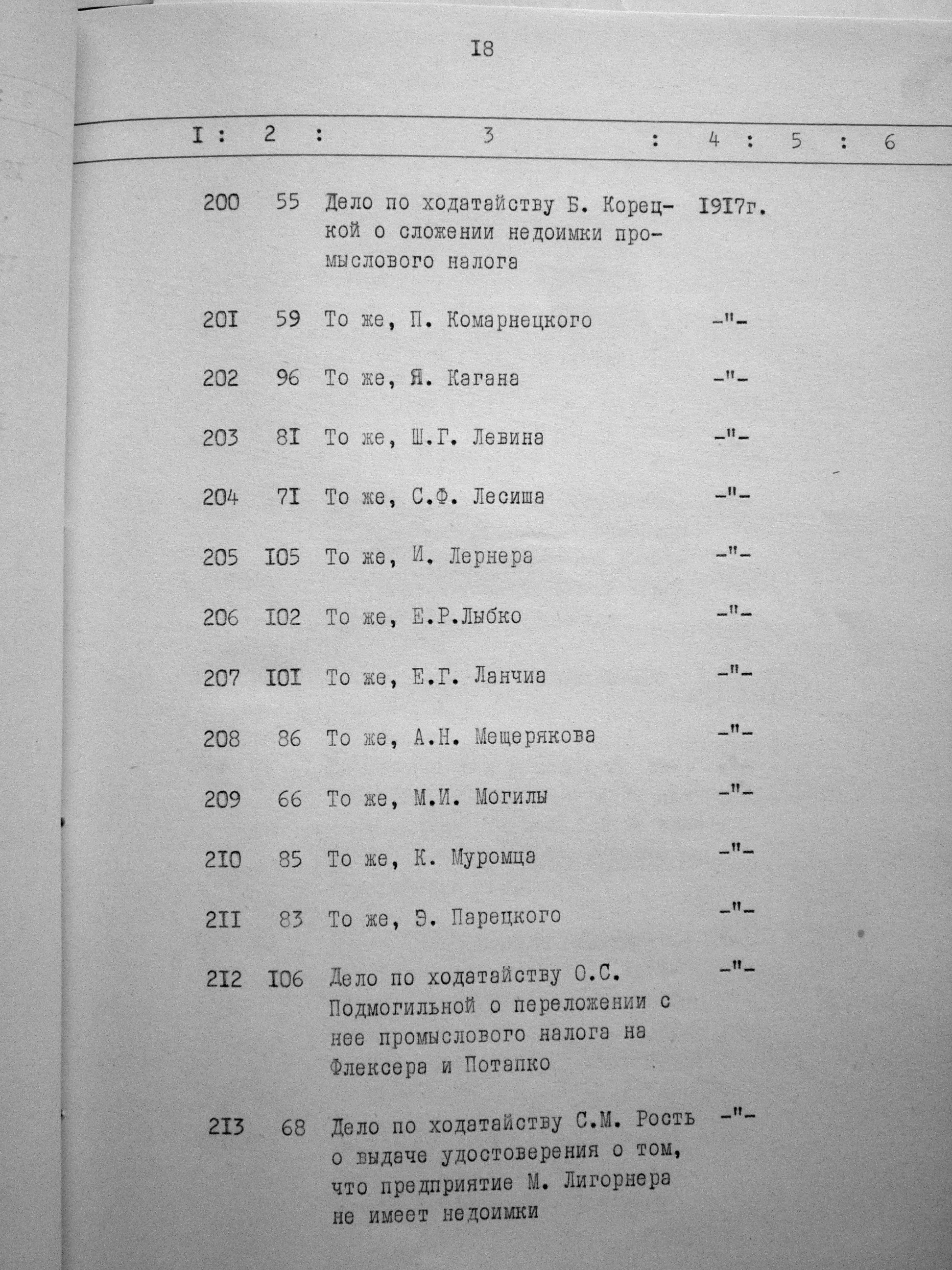 I8

| I | 2 | 3 | 4 | 5 | 6 |
|---|---|---|---|---|---|
| 200 | 55 | Дело по ходатайству Б. Корецкой о сложении недоимки промыслового налога | I9I7г. | | |
| 20I | 59 | То же, П. Комарнецкого | -"- | | |
| 202 | 96 | То же, Я. Кагана | -"- | | |
| 203 | 8I | То же, Ш.Г. Левина | -"- | | |
| 204 | 7I | То же, С.Ф. Лесиша | -"- | | |
| 205 | I05 | То же, И. Лернера | -"- | | |
| 206 | I02 | То же, Е.Р.Лыбко | -"- | | |
| 207 | I0I | То же, Е.Г. Ланчиа | -"- | | |
| 208 | 86 | То же, А.Н. Мещерякова | -"- | | |
| 209 | 66 | То же, М.И. Могилы | -"- | | |
| 2I0 | 85 | То же, К. Муромца | -"- | | |
| 2II | 83 | То же, Э. Парецкого | -"- | | |
| 2I2 | I06 | Дело по ходатайству О.С. Подмогильной о переложении с нее промыслового налога на Флексера и Потапко | -"- | | |
| 2I3 | 68 | Дело по ходатайству С.М. Рость о выдаче удостоверения о том, что предприятие М. Лигорнера не имеет недоимки | -"- | | |